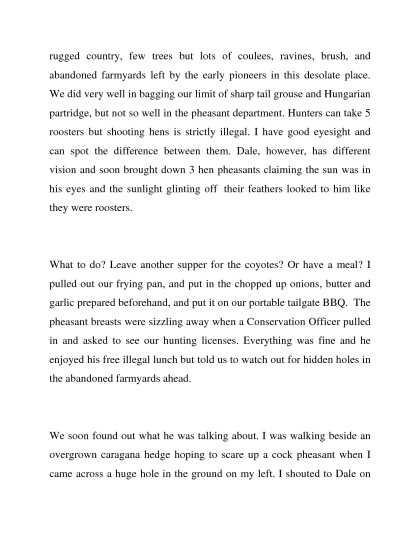 rugged country, few trees but lots of coulees, ravines, brush, and abandoned farmyards left by the early pioneers in this desolate place. We did very well in bagging our limit of sharp tail grouse and Hungarian partridge, but not so well in the pheasant department. Hunters can take 5 roosters but shooting hens is strictly illegal. I have good eyesight and can spot the difference between them. Dale, however, has different vision and soon brought down 3 hen pheasants claiming the sun was in his eyes and the sunlight glinting off their feathers looked to him like they were roosters.

What to do? Leave another supper for the coyotes? Or have a meal? I pulled out our frying pan, and put in the chopped up onions, butter and garlic prepared beforehand, and put it on our portable tailgate BBQ. The pheasant breasts were sizzling away when a Conservation Officer pulled in and asked to see our hunting licenses. Everything was fine and he enjoyed his free illegal lunch but told us to watch out for hidden holes in the abandoned farmyards ahead.

We soon found out what he was talking about. I was walking beside an overgrown caragana hedge hoping to scare up a cock pheasant when I came across a huge hole in the ground on my left. I shouted to Dale on